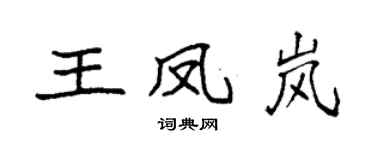 王凤岚

词典网